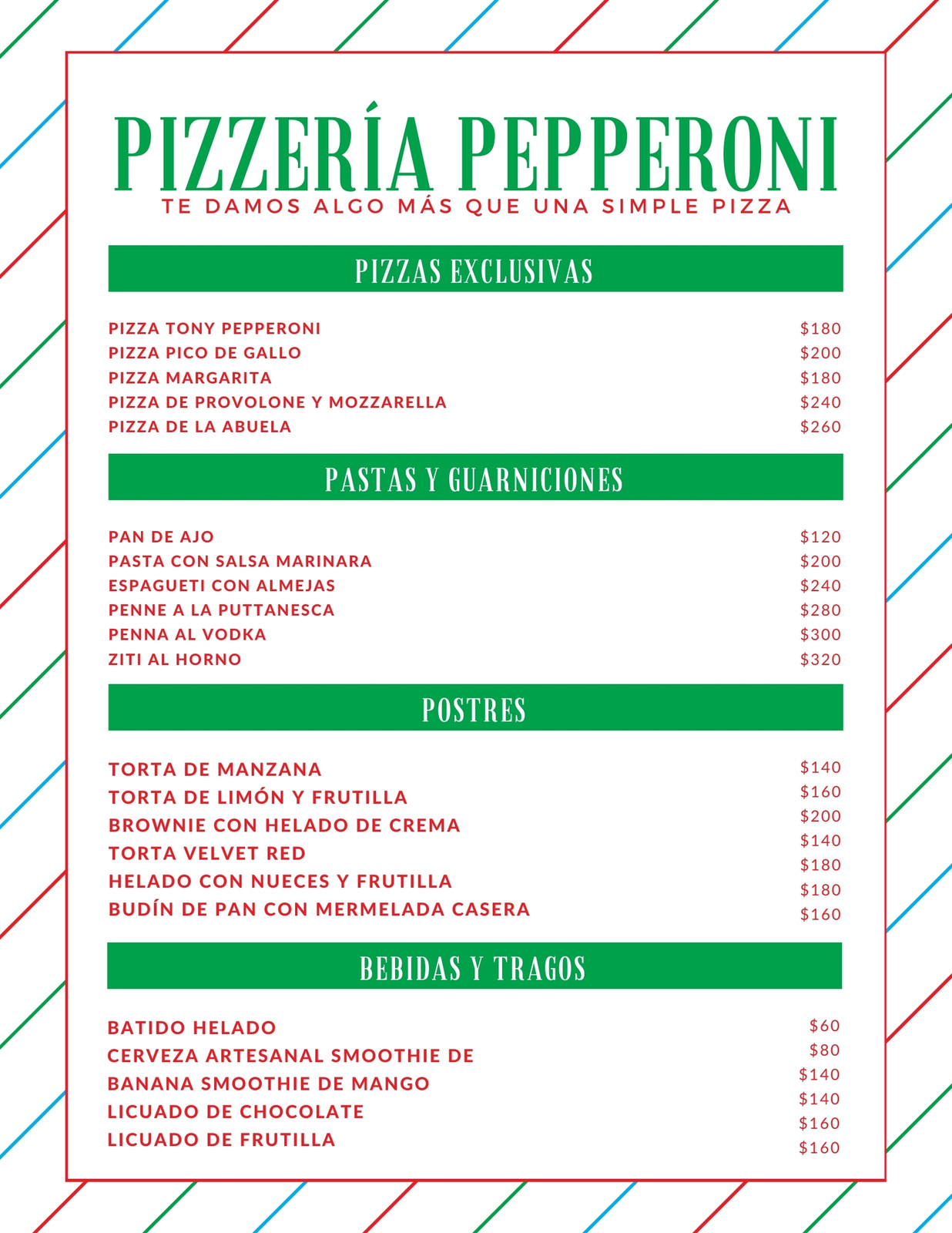 PIZZERÍA PEPPERONI

TE DAMOS ALGO MÁS QUE UNA SIMPLE PIZZA

PIZZAS EXCLUSIVAS

PIZZA TONY PEPPERONI $180
PIZZA PICO DE GALLO $200
PIZZA MARGARITA $180
PIZZA DE PROVOLONE Y MOZZARELLA $240
PIZZA DE LA ABUELA $260

PASTAS Y GUARNICIONES

PAN DE AJO $120
PASTA CON SALSA MARINARA $200
ESPAGUETI CON ALMEJAS $240
PENNE A LA PUTTANESCA $280
PENNA AL VODKA $300
ZITI AL HORNO $320

POSTRES

TORTA DE MANZANA
TORTA DE LIMÓN Y FRUTILLA
BROWNIE CON HELADO DE CREMA
TORTA VELVET RED
HELADO CON NUECES Y FRUTILLA
BUDÍN DE PAN CON MERMELADA CASERA

$140
$160
$200
$140
$180
$180
$160

BEBIDAS Y TRAGOS

BATIDO HELADO
CERVEZA ARTESANAL SMOOTHIE DE
BANANA SMOOTHIE DE MANGO
LICUADO DE CHOCOLATE
LICUADO DE FRUTILLA

$60
$80
$140
$140
$160
$160